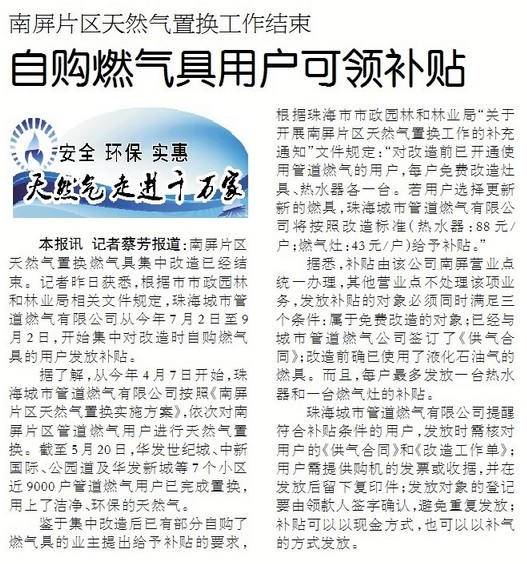 南屏片区天然气置换工作结束

自购燃气具用户可领补贴

安全 环保 实惠

天然气走进千万家

本报讯 记者蔡芳报道：南屏片区天然气置换燃气具集中改造已经结束。记者昨日获悉，根据市市政园林和林业局相关文件规定，珠海城市管道燃气有限公司从今年7月2日至9月2日，开始集中对改造时自购燃气具的用户发放补贴。

据了解，从今年4月7日开始，珠海城市管道燃气有限公司按照《南屏片区天然气置换实施方案》，依次对南屏片区管道燃气用户进行天然气置换。截至5月20日，华发世纪城、中新国际、公园道及华发新城等7个小区近9000户管道燃气用户已完成置换，用上了洁净、环保的天然气。

鉴于集中改造后已有部分自购了燃气具的业主提出给予补贴的要求，根据珠海市市政园林和林业局“关于开展南屏片区天然气置换工作的补充通知”文件规定：“对改造前已开通使用管道燃气的用户，每户免费改造灶具、热水器各一台。若用户选择更新新的燃具，珠海城市管道燃气有限公司将按照改造标准（热水器：88元/户；燃气灶：43元/户）给予补贴。”

据悉，补贴由该公司南屏营业点统一办理，其他营业点不处理该项业务，发放补贴的对象必须同时满足三个条件：属于免费改造的对象；已经与城市管道燃气公司签订了《供气合同》；改造前确已使用了液化石油气的燃具。而且，每户最多发放一台热水器和一台燃气灶的补贴。

珠海城市管道燃气有限公司提醒符合补贴条件的用户，发放时需核对用户的《供气合同》和《改造工作单》；用户需提供购机的发票或收据，并在发放后留下复印件；发放对象的登记要由领款人签字确认，避免重复发放；补贴可以以现金方式，也可以以补气的方式发放。